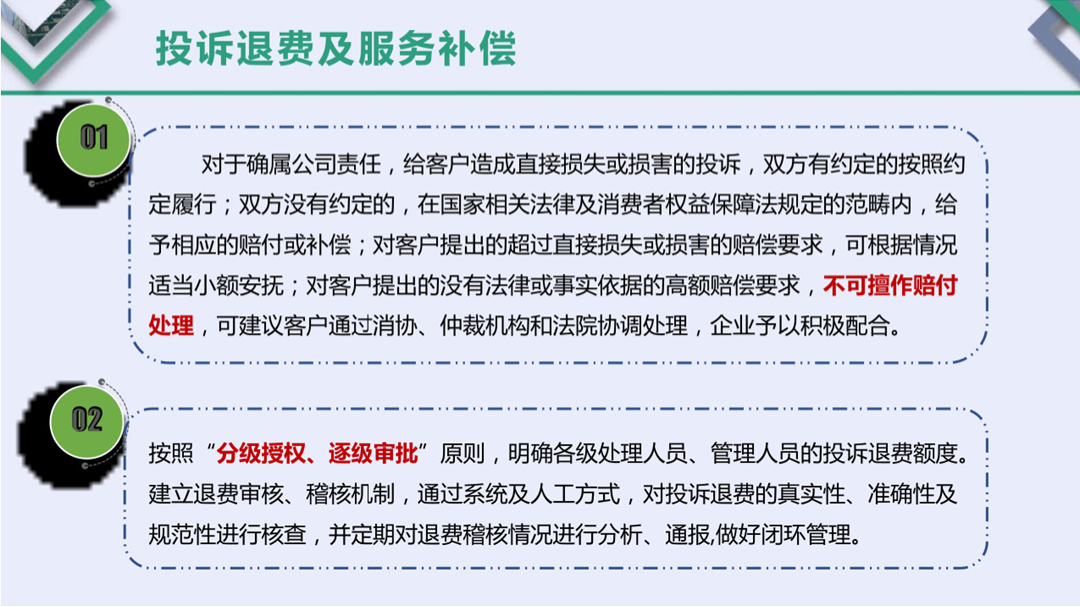 投诉退费及服务补偿

01

对于确属公司责任，给客户造成直接损失或损害的投诉，双方有约定的按照约定履行；双方没有约定的，在国家相关法律及消费者权益保障法规定的范畴内，给予相应的赔付或补偿；对客户提出的超过直接损失或损害的赔偿要求，可根据情况适当小额安抚；对客户提出的没有法律或事实依据的高额赔偿要求，不可擅作赔付处理，可建议客户通过消协、仲裁机构和法院协调处理，企业予以积极配合。

02

按照“分级授权、逐级审批”原则，明确各级处理人员、管理人员的投诉退费额度。建立退费审核、稽核机制，通过系统及人工方式，对投诉退费的真实性、准确性及规范性进行核查，并定期对退费稽核情况进行分析、通报,做好闭环管理。